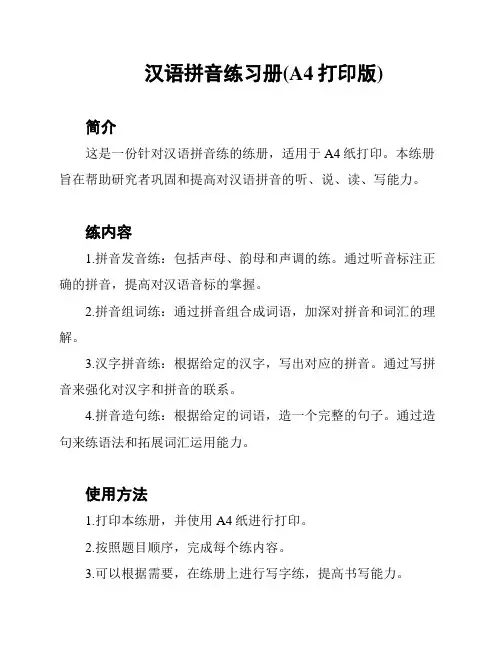 汉语拼音练习册(A4 打印版)

简介

这是一份针对汉语拼音练的练册，适用于 A4 纸打印。本练册旨在帮助研究者巩固和提高对汉语拼音的听、说、读、写能力。

练内容

1.拼音发音练：包括声母、韵母和声调的练。通过听音标注正确的拼音，提高对汉语音标的掌握。

2.拼音组词练：通过拼音组合成词语，加深对拼音和词汇的理解。

3.汉字拼音练：根据给定的汉字，写出对应的拼音。通过写拼音来强化对汉字和拼音的联系。

4.拼音造句练：根据给定的词语，造一个完整的句子。通过造句来练语法和拓展词汇运用能力。

使用方法

1.打印本练册，并使用 A4 纸进行打印。

2.按照题目顺序，完成每个练内容。

3.可以根据需要，在练册上进行写字练，提高书写能力。